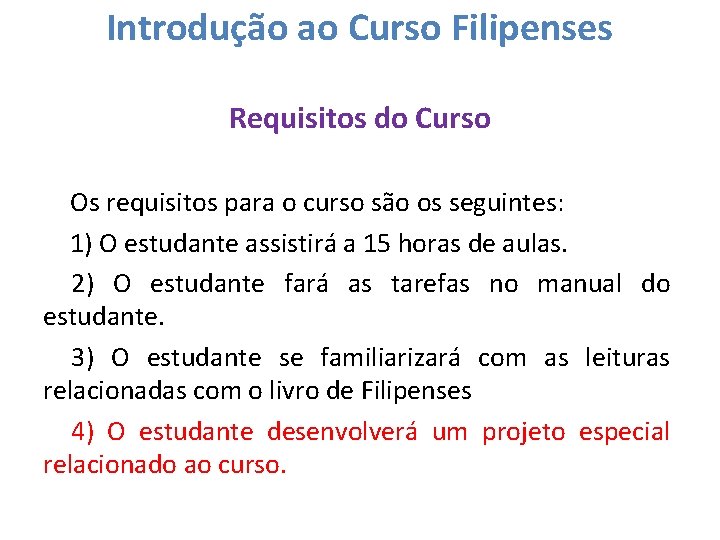 Introdução ao Curso Filipenses

Requisitos do Curso

Os requisitos para o curso são os seguintes:

1) O estudante assistirá a 15 horas de aulas.

2) O estudante fará as tarefas no manual do estudante.

3) O estudante se familiarizará com as leituras relacionadas com o livro de Filipenses

4) O estudante desenvolverá um projeto especial relacionado ao curso.